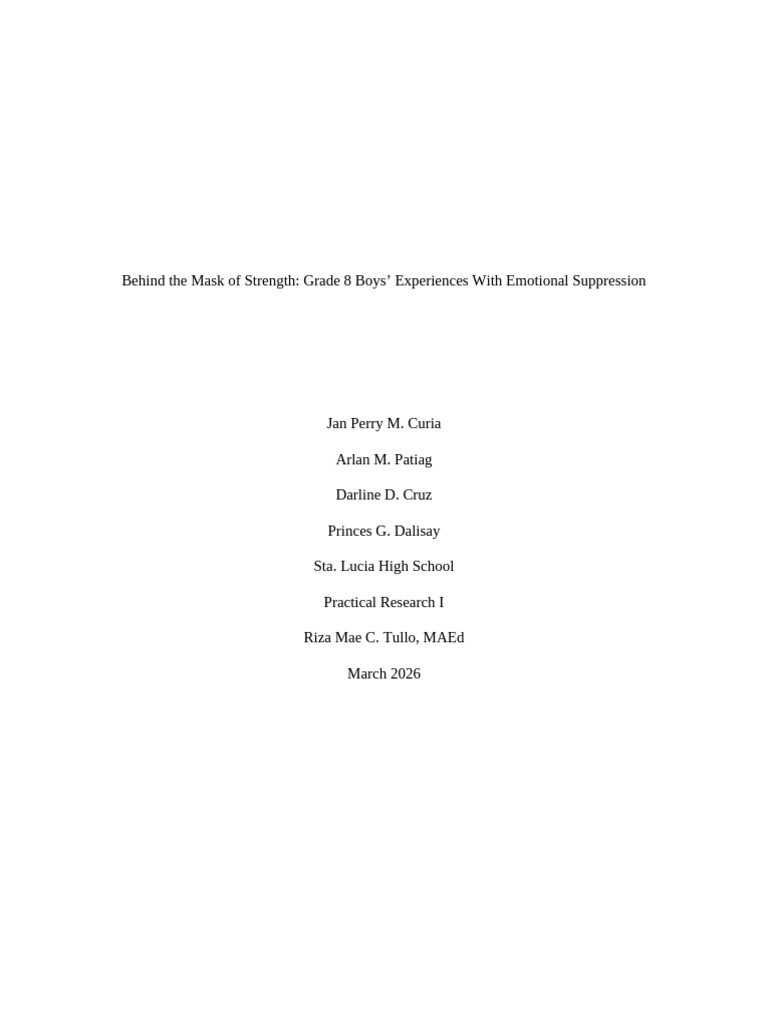 Behind the Mask of Strength: Grade 8 Boys’ Experiences With Emotional Suppression

Jan Perry M. Curia

Arlan M. Patiag

Darline D. Cruz

Princes G. Dalisay

Sta. Lucia High School

Practical Research I

Riza Mae C. Tullo, MAEd

March 2026